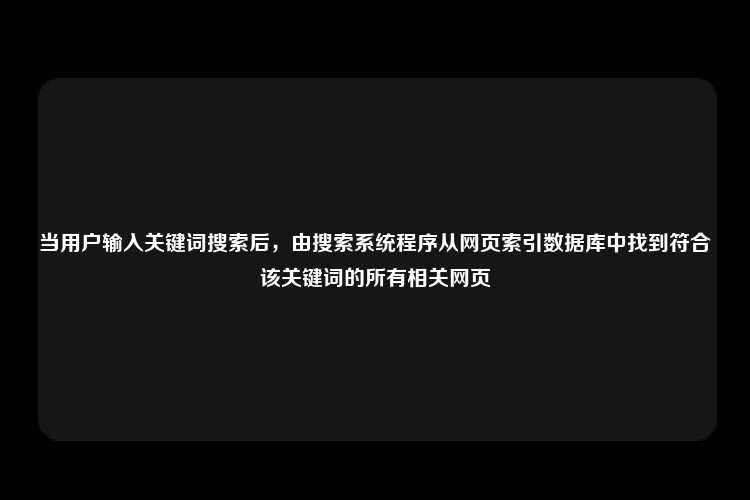 当用户输入关键词搜索后，由搜索系统程序从网页索引数据库中找到符合该关键词的所有相关网页